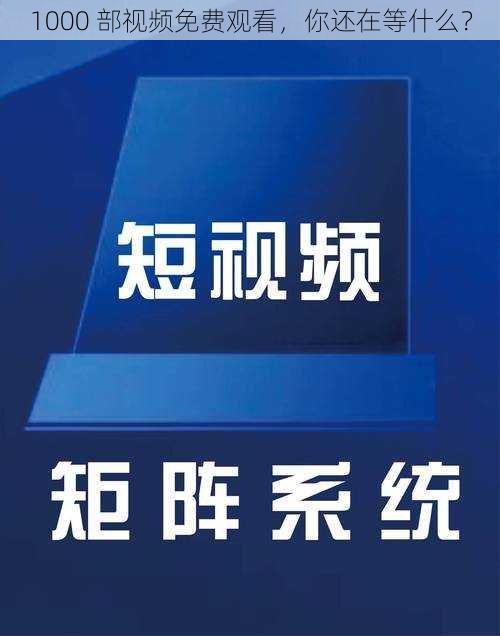 1000 部视频免费观看，你还在等什么？

短视频

矩阵系统